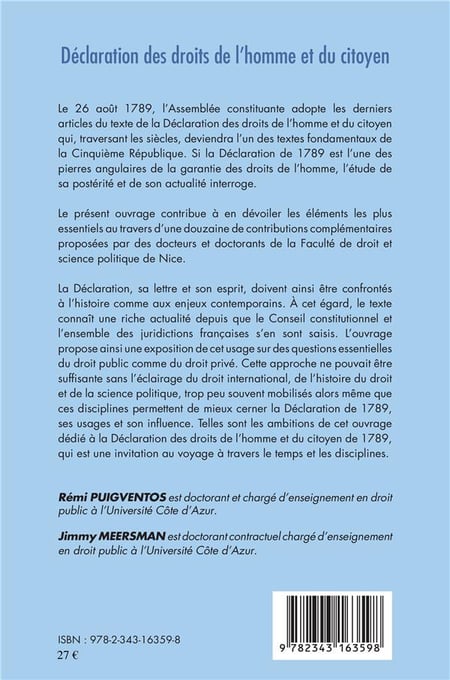 Déclaration des droits de l'homme et du citoyen

Le 26 août 1789, l'Assemblée constituante adopte les derniers articles du texte de la Déclaration des droits de l'homme et du citoyen qui, traversant les siècles, deviendra l'un des textes fondamentaux de la Cinquième République. Si la Déclaration de 1789 est l'une des pierres angulaires de la garantie des droits de l'homme, l'étude de sa postérité et de son actualité interroge.

Le présent ouvrage contribue à en dévoiler les éléments les plus essentiels au travers d'une douzaine de contributions complémentaires proposées par des docteurs et doctorants de la Faculté de droit et science politique de Nice.

La Déclaration, sa lettre et son esprit, doivent ainsi être confrontés à l'histoire comme aux enjeux contemporains. À cet égard, le texte connaît une riche actualité depuis que le Conseil constitutionnel et l'ensemble des juridictions françaises s'en sont saisis. L'ouvrage propose ainsi une exposition de cet usage sur des questions essentielles du droit public comme du droit privé. Cette approche ne pouvait être suffisante sans l'éclairage du droit international, de l'histoire du droit et de la science politique, trop peu souvent mobilisés alors même que ces disciplines permettent de mieux cerner la Déclaration de 1789, ses usages et son influence. Telles sont les ambitions de cet ouvrage dédié à la Déclaration des droits de l'homme et du citoyen de 1789, qui est une invitation au voyage à travers le temps et les disciplines.

Rémi PUIGVENTOS est doctorant et chargé d'enseignement en droit public à l'Université Côte d'Azur.

Jimmy MEERSMAN est doctorant contractuel chargé d'enseignement en droit public à l'Université Côte d'Azur.

ISBN : 978-2-343-16359-8
27 €

9 782343 163598